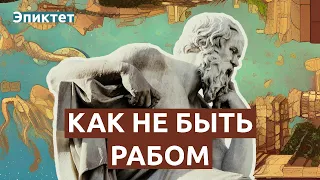 Эпиктет

КАК НЕ БЫТЬ РАБОМ